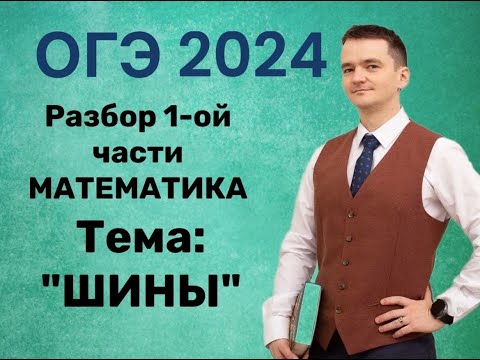 ОГЭ 2024

Разбор 1-ой части МАТЕМАТИКА

Тема: "ШИНЫ"